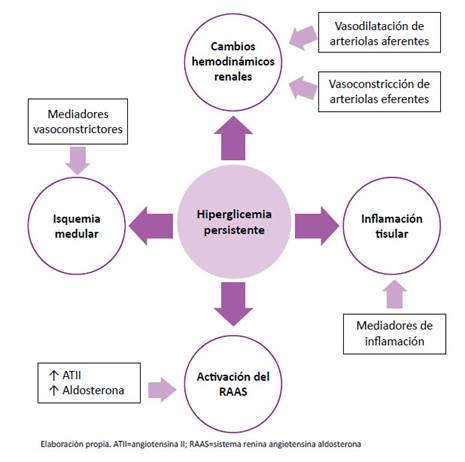 Cambios hemodinámicos renales

Vasodilatación de arteriolas aferentes

Vasoconstricción de arteriolas eferentes

Mediadores vasoconstrictores

Isquemia medular

Hiperglicemia persistente

Inflamación tisular

Mediadores de inflamación

↑ ATII
↑ Aldosterona

Activación del RAAS

Elaboración propia. ATII=angiotensina II; RAAS=sistema renina angiotensina aldosterona